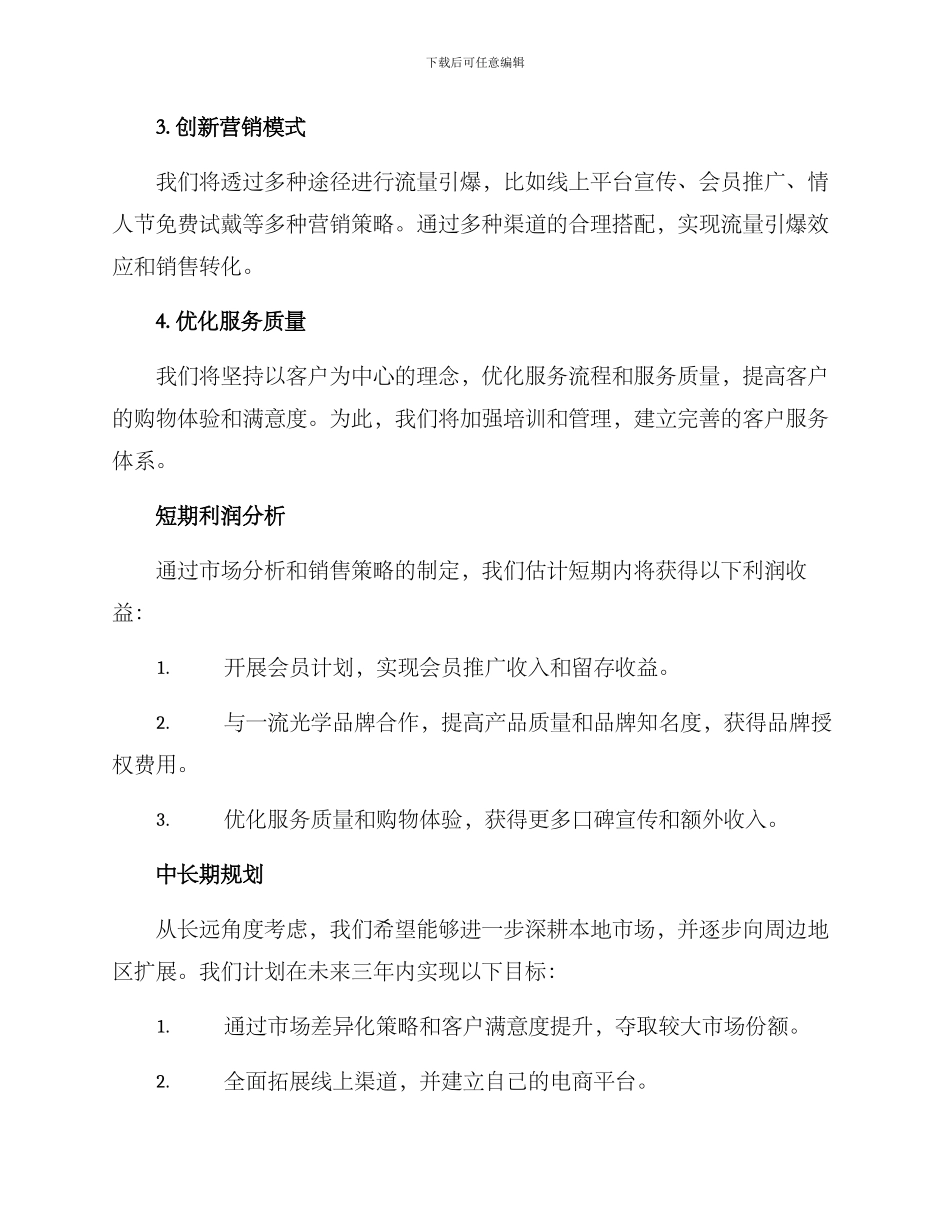 下载后可任意编辑

3. 创新营销模式

我们将透过多种途径进行流量引爆，比如线上平台宣传、会员推广、情人节免费试戴等多种营销策略。通过多种渠道的合理搭配，实现流量引爆效应和销售转化。

4. 优化服务质量

我们将坚持以客户为中心的理念，优化服务流程和服务质量，提高客户的购物体验和满意度。为此，我们将加强培训和管理，建立完善的客户服务体系。

短期利润分析

通过市场分析和销售策略的制定，我们估计短期内将获得以下利润收益：

1. 开展会员计划，实现会员推广收入和留存收益。

2. 与一流光学品牌合作，提高产品质量和品牌知名度，获得品牌授权费用。

3. 优化服务质量和购物体验，获得更多口碑宣传和额外收入。

中长期规划

从长远角度考虑，我们希望能够进一步深耕本地市场，并逐步向周边地区扩展。我们计划在未来三年内实现以下目标：

1. 通过市场差异化策略和客户满意度提升，夺取较大市场份额。

2. 全面拓展线上渠道，并建立自己的电商平台。